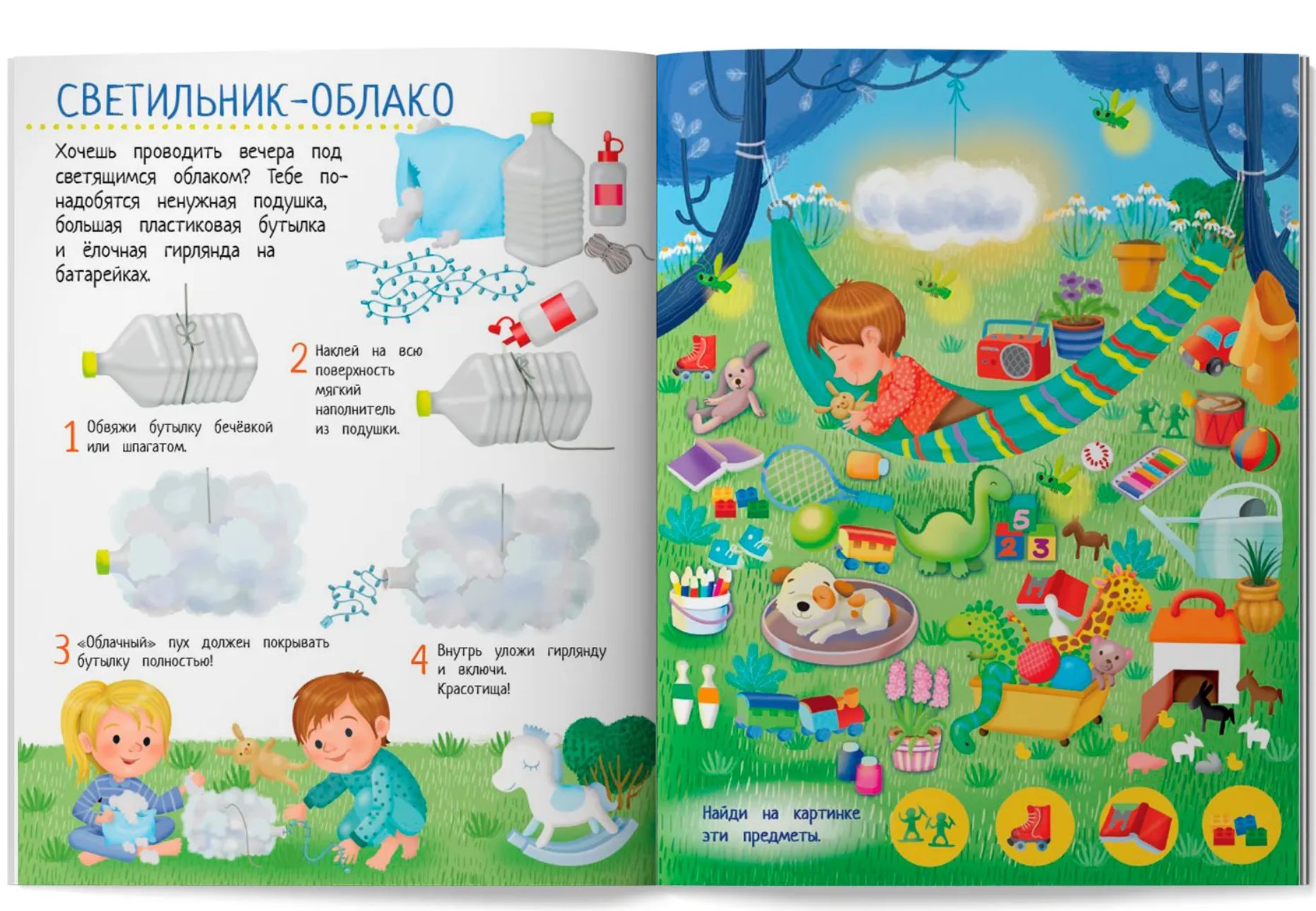 СВЕТИЛЬНИК-ОБЛАКО

Хочешь проводить вечера под светящимся облаком? Тебе понадобятся ненужная подушка, большая пластиковая бутылка и ёлочная гирлянда на батарейках.

1 Обвяжи бутылку бечёвкой или шпагатом.

2 Наклей на всю поверхность мягкий наполнитель из подушки.

3 «Облачный» пух должен покрывать бутылку полностью!

4 Внутрь уложи гирлянду и включи. Красотища!

5
2 3

Найди на картинке эти предметы.